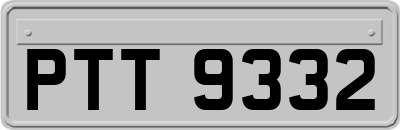 PTT 9332